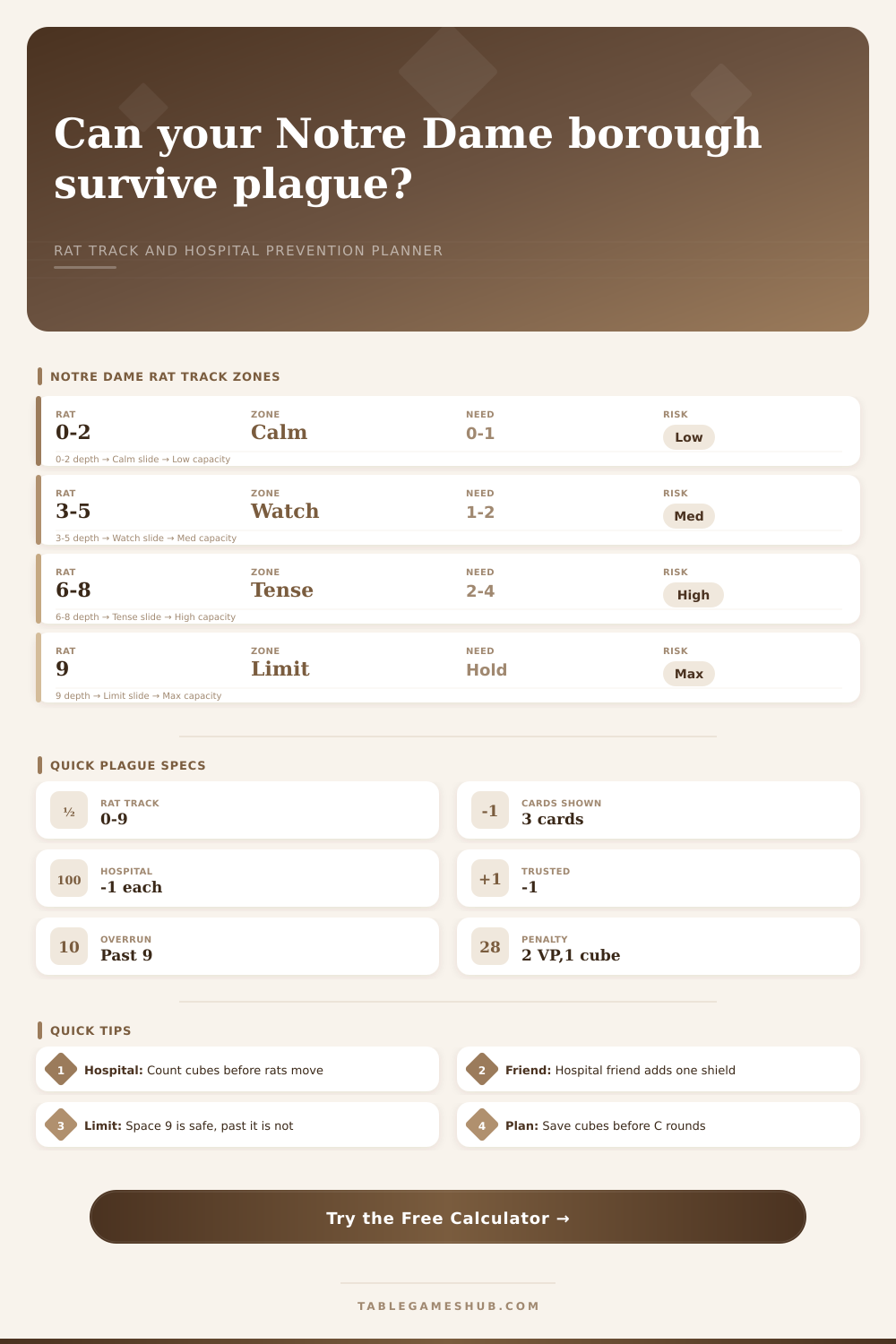 Can your Notre Dame borough survive plague?

RAT TRACK AND HOSPITAL PREVENTION PLANNER

NOTRE DAME RAT TRACK ZONES

| RAT | ZONE | NEED | RISK |
|---|---|---|---|
| 0-2 | Calm | 0-1 | Low |
| 3-5 | Watch | 1-2 | Med |
| 6-8 | Tense | 2-4 | High |
| 9 | Limit | Hold | Max |

0-2 depth → Calm slide → Low capacity
3-5 depth → Watch slide → Med capacity
6-8 depth → Tense slide → High capacity
9 depth → Limit slide → Max capacity

QUICK PLAGUE SPECS

½ RAT TRACK 0-9

-1 CARDS SHOWN 3 cards

100 HOSPITAL -1 each

+1 TRUSTED -1

10 OVERRUN Past 9

28 PENALTY 2 VP,1 cube

QUICK TIPS

1 Hospital: Count cubes before rats move

2 Friend: Hospital friend adds one shield

3 Limit: Space 9 is safe, past it is not

4 Plan: Save cubes before C rounds

Try the Free Calculator →

TABLEGAMESHUB.COM